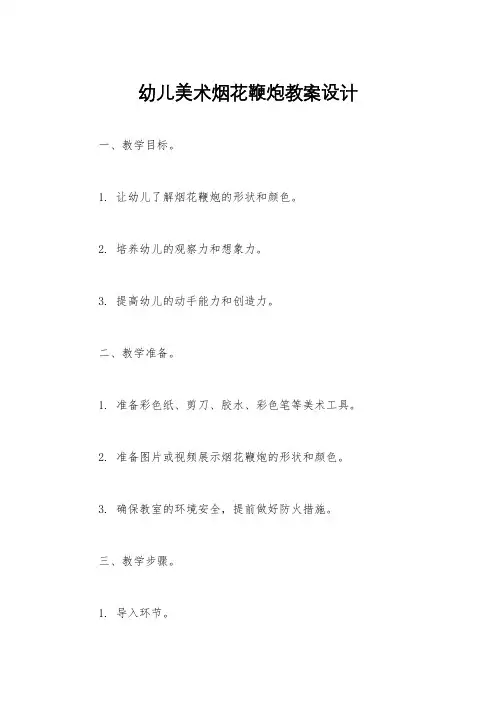 幼儿美术烟花鞭炮教案设计

一、教学目标。

1. 让幼儿了解烟花鞭炮的形状和颜色。

2. 培养幼儿的观察力和想象力。

3. 提高幼儿的动手能力和创造力。

二、教学准备。

1. 准备彩色纸、剪刀、胶水、彩色笔等美术工具。

2. 准备图片或视频展示烟花鞭炮的形状和颜色。

3. 确保教室的环境安全，提前做好防火措施。

三、教学步骤。

1. 导入环节。